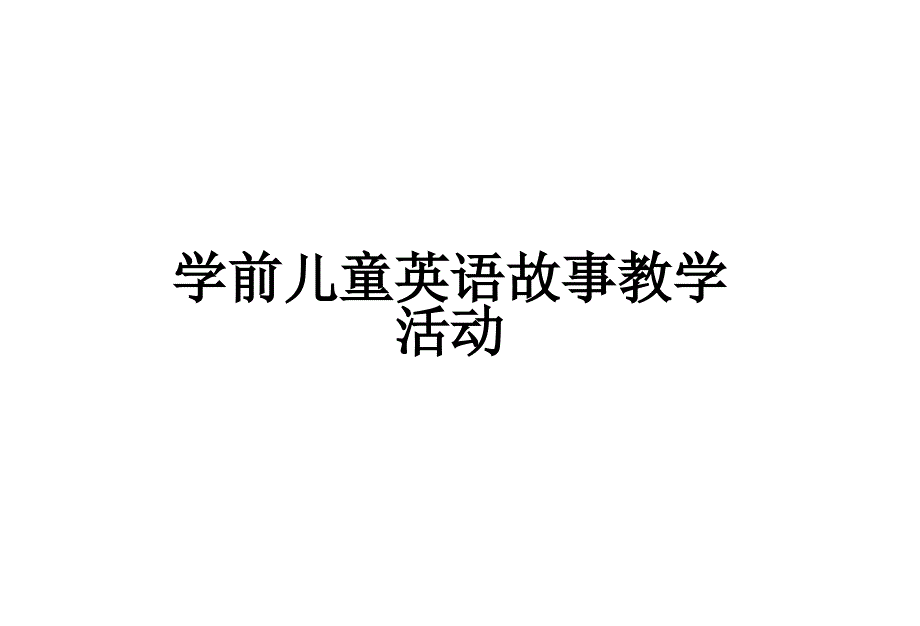 学前儿童英语故事教学活动